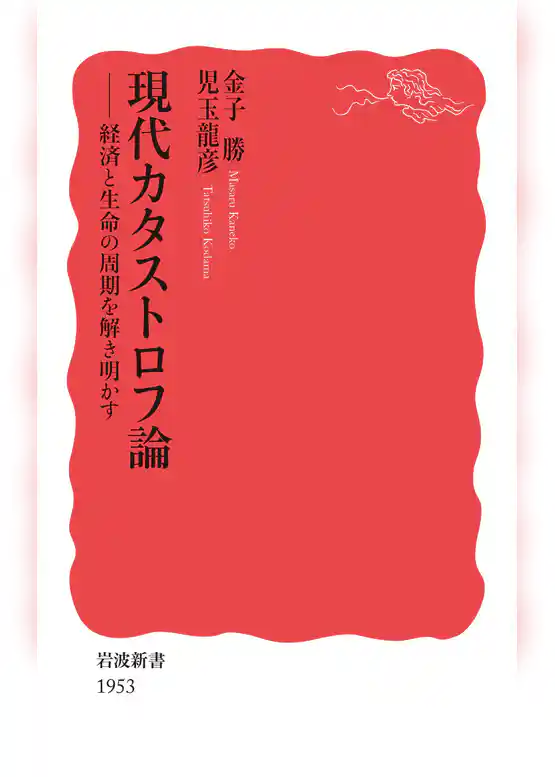 現代カタストロフ論

——経済と生命の周期を解き明かす

金子 勝
Masaru Kaneko

児玉龍彦
Tatsuhiko Kodama

岩波新書
1953